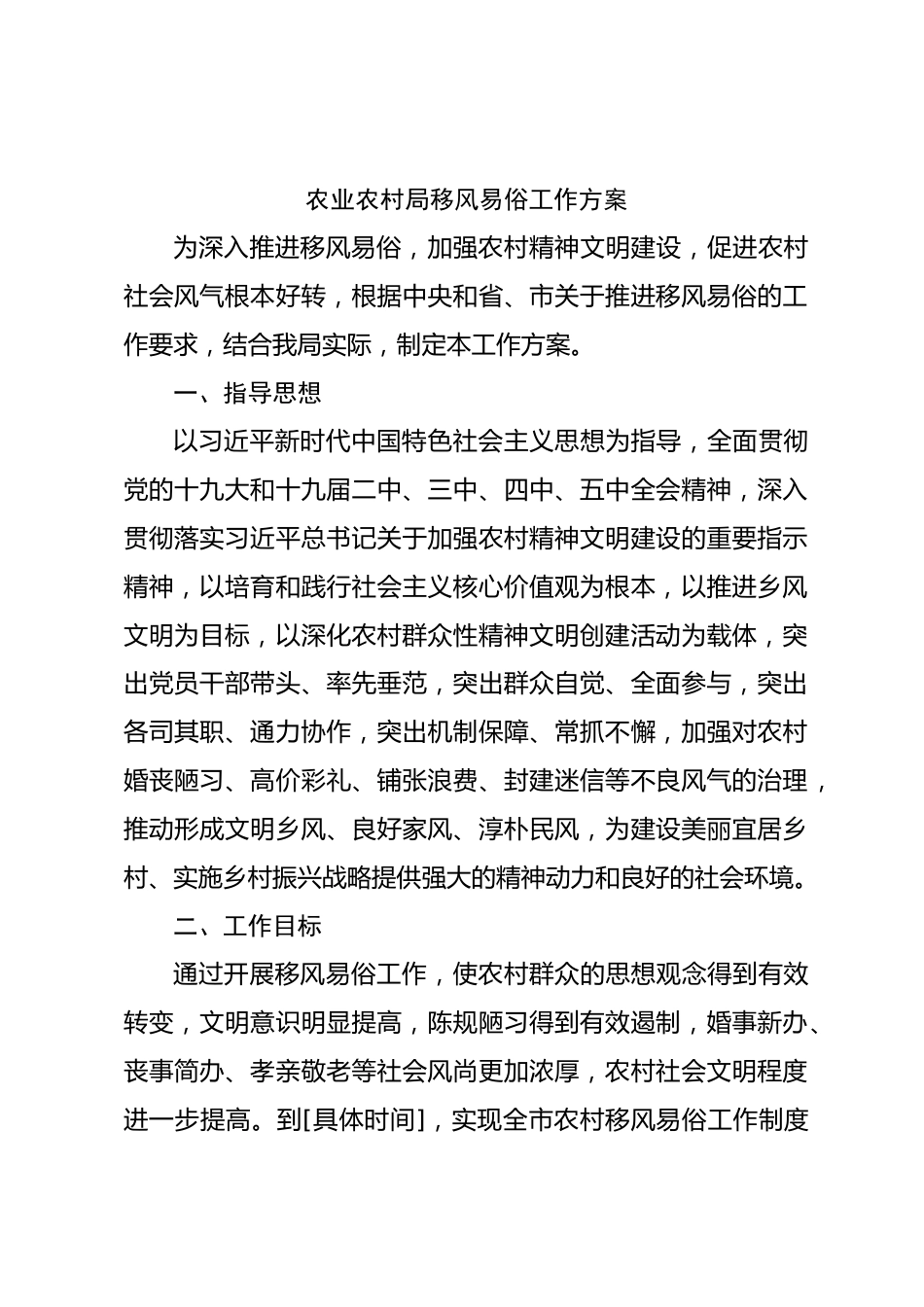 农业农村局移风易俗工作方案

为深入推进移风易俗，加强农村精神文明建设，促进农村社会风气根本好转，根据中央和省、市关于推进移风易俗的工作要求，结合我局实际，制定本工作方案。

一、指导思想

以习近平新时代中国特色社会主义思想为指导，全面贯彻党的十九大和十九届二中、三中、四中、五中全会精神，深入贯彻落实习近平总书记关于加强农村精神文明建设的重要指示精神，以培育和践行社会主义核心价值观为根本，以推进乡风文明为目标，以深化农村群众性精神文明创建活动为载体，突出党员干部带头、率先垂范，突出群众自觉、全面参与，突出各司其职、通力协作，突出机制保障、常抓不懈，加强对农村婚丧陋习、高价彩礼、铺张浪费、封建迷信等不良风气的治理，推动形成文明乡风、良好家风、淳朴民风，为建设美丽宜居乡村、实施乡村振兴战略提供强大的精神动力和良好的社会环境。

二、工作目标

通过开展移风易俗工作，使农村群众的思想观念得到有效转变，文明意识明显提高，陈规陋习得到有效遏制，婚事新办、丧事简办、孝亲敬老等社会风尚更加浓厚，农村社会文明程度进一步提高。到[具体时间]，实现全市农村移风易俗工作制度